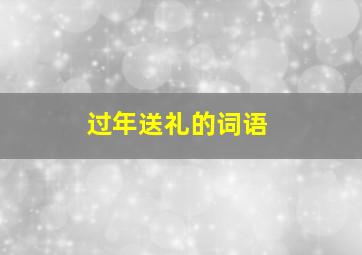 过年送礼的词语